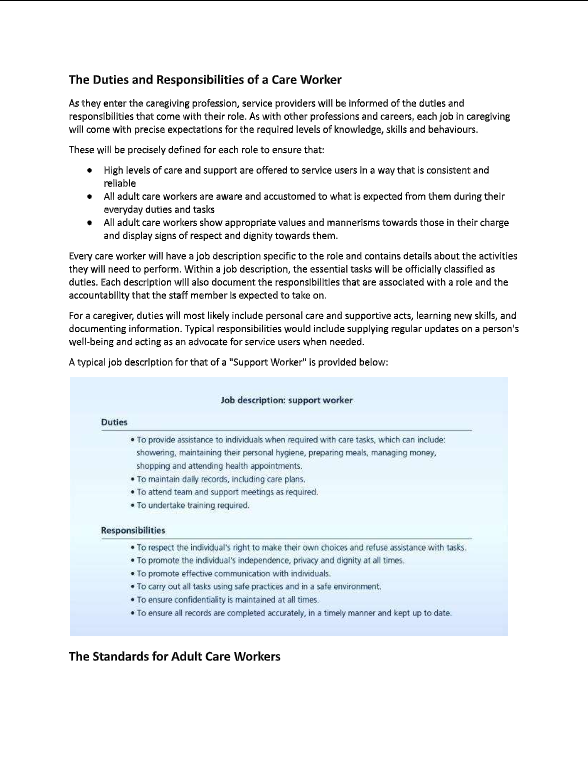 The Duties and Responsibilities of a Care Worker

As they enter the caregiving profession, service providers will be informed of the duties and responsibilities that come with their role. As with other professions and careers, each job in caregiving will come with precise expectations for the required levels of knowledge, skills and behaviours.

These will be precisely defined for each role to ensure that:

• High levels of care and support are offered to service users in a way that is consistent and reliable
• All adult care workers are aware and accustomed to what is expected from them during their everyday duties and tasks
• All adult care workers show appropriate values and mannerisms towards those in their charge and display signs of respect and dignity towards them.

Every care worker will have a job description specific to the role and contains details about the activities they will need to perform. Within a job description, the essential tasks will be officially classified as duties. Each description will also document the responsibilities that are associated with a role and the accountability that the staff member is expected to take on.

For a caregiver, duties will most likely include personal care and supportive acts, learning new skills, and documenting information. Typical responsibilities would include supplying regular updates on a person's well-being and acting as an advocate for service users when needed.

A typical job description for that of a "Support Worker" is provided below:

Job description: support worker

Duties

• To provide assistance to individuals when required with care tasks, which can include: showering, maintaining their personal hygiene, preparing meals, managing money, shopping and attending health appointments.
• To maintain daily records, including care plans.
• To attend team and support meetings as required.
• To undertake training required.

Responsibilities

• To respect the individual's right to make their own choices and refuse assistance with tasks.
• To promote the individual's independence, privacy and dignity at all times.
• To promote effective communication with individuals.
• To carry out all tasks using safe practices and in a safe environment.
• To ensure confidentiality is maintained at all times.
• To ensure all records are completed accurately, in a timely manner and kept up to date.

The Standards for Adult Care Workers